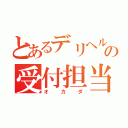 とあるデリヘルの受付担当
オカダ